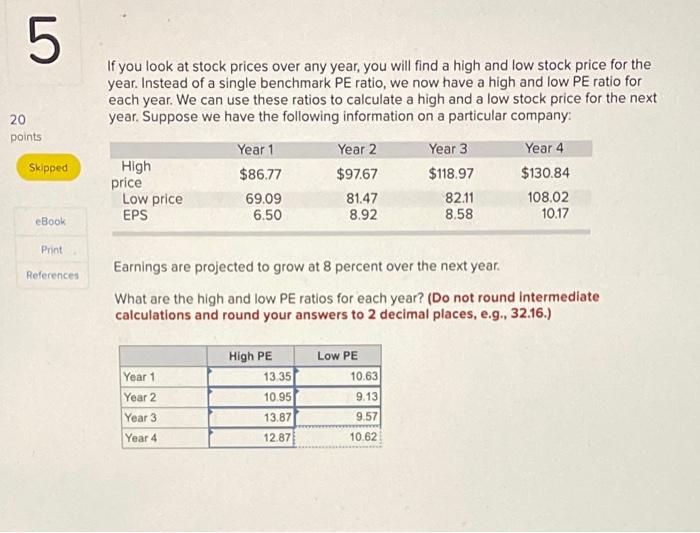 5

20
points

Skipped

eBook

Print

References

If you look at stock prices over any year, you will find a high and low stock price for the year. Instead of a single benchmark PE ratio, we now have a high and low PE ratio for each year. We can use these ratios to calculate a high and a low stock price for the next year. Suppose we have the following information on a particular company:

| | Year 1 | Year 2 | Year 3 | Year 4 |
|---|---|---|---|---|
| High price | $86.77 | $97.67 | $118.97 | $130.84 |
| Low price | 69.09 | 81.47 | 82.11 | 108.02 |
| EPS | 6.50 | 8.92 | 8.58 | 10.17 |

Earnings are projected to grow at 8 percent over the next year.

What are the high and low PE ratios for each year? (Do not round intermediate calculations and round your answers to 2 decimal places, e.g., 32.16.)

| | High PE | Low PE |
|---|---|---|
| Year 1 | 13.35 | 10.63 |
| Year 2 | 10.95 | 9.13 |
| Year 3 | 13.87 | 9.57 |
| Year 4 | 12.87 | 10.62 |